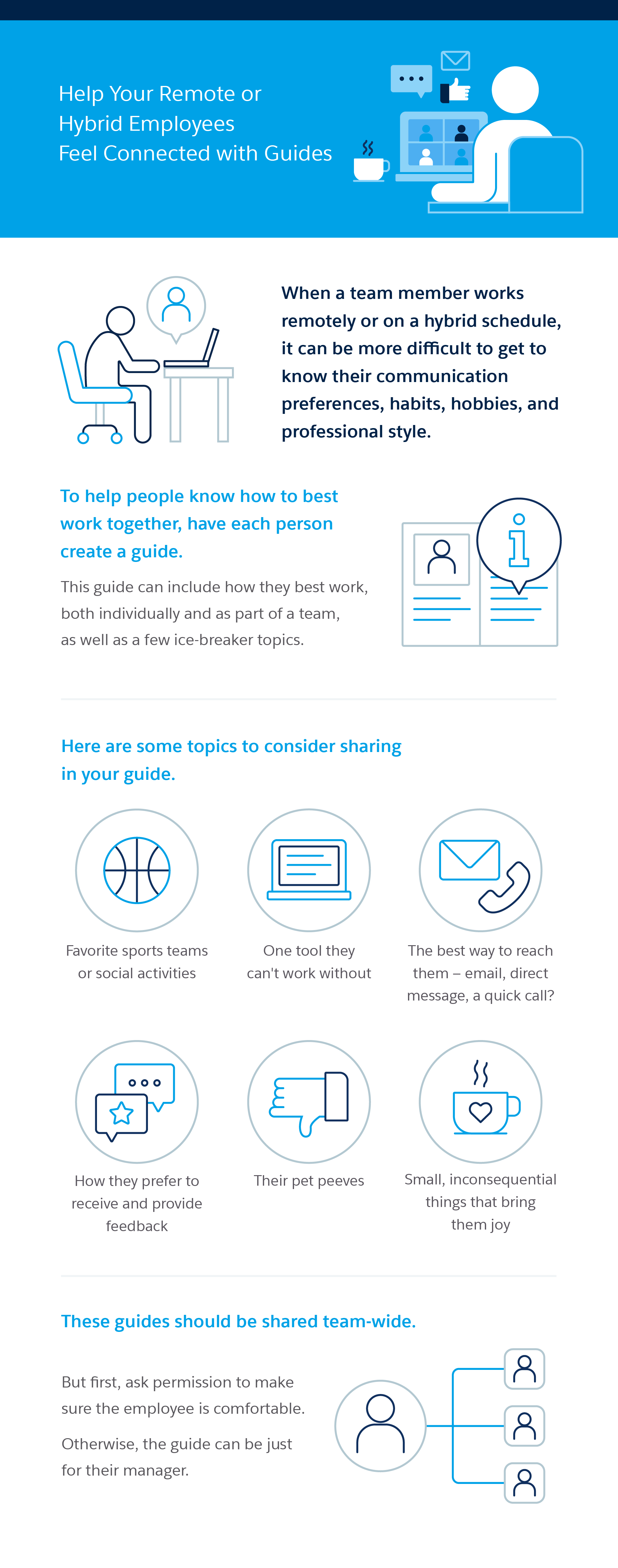 Help Your Remote or Hybrid Employees Feel Connected with Guides

When a team member works remotely or on a hybrid schedule, it can be more difficult to get to know their communication preferences, habits, hobbies, and professional style.

To help people know how to best work together, have each person create a guide.

This guide can include how they best work, both individually and as part of a team, as well as a few ice-breaker topics.

Here are some topics to consider sharing in your guide.

Favorite sports teams or social activities

One tool they can't work without

The best way to reach them – email, direct message, a quick call?

How they prefer to receive and provide feedback

Their pet peeves

Small, inconsequential things that bring them joy

These guides should be shared team-wide.

But first, ask permission to make sure the employee is comfortable.

Otherwise, the guide can be just for their manager.